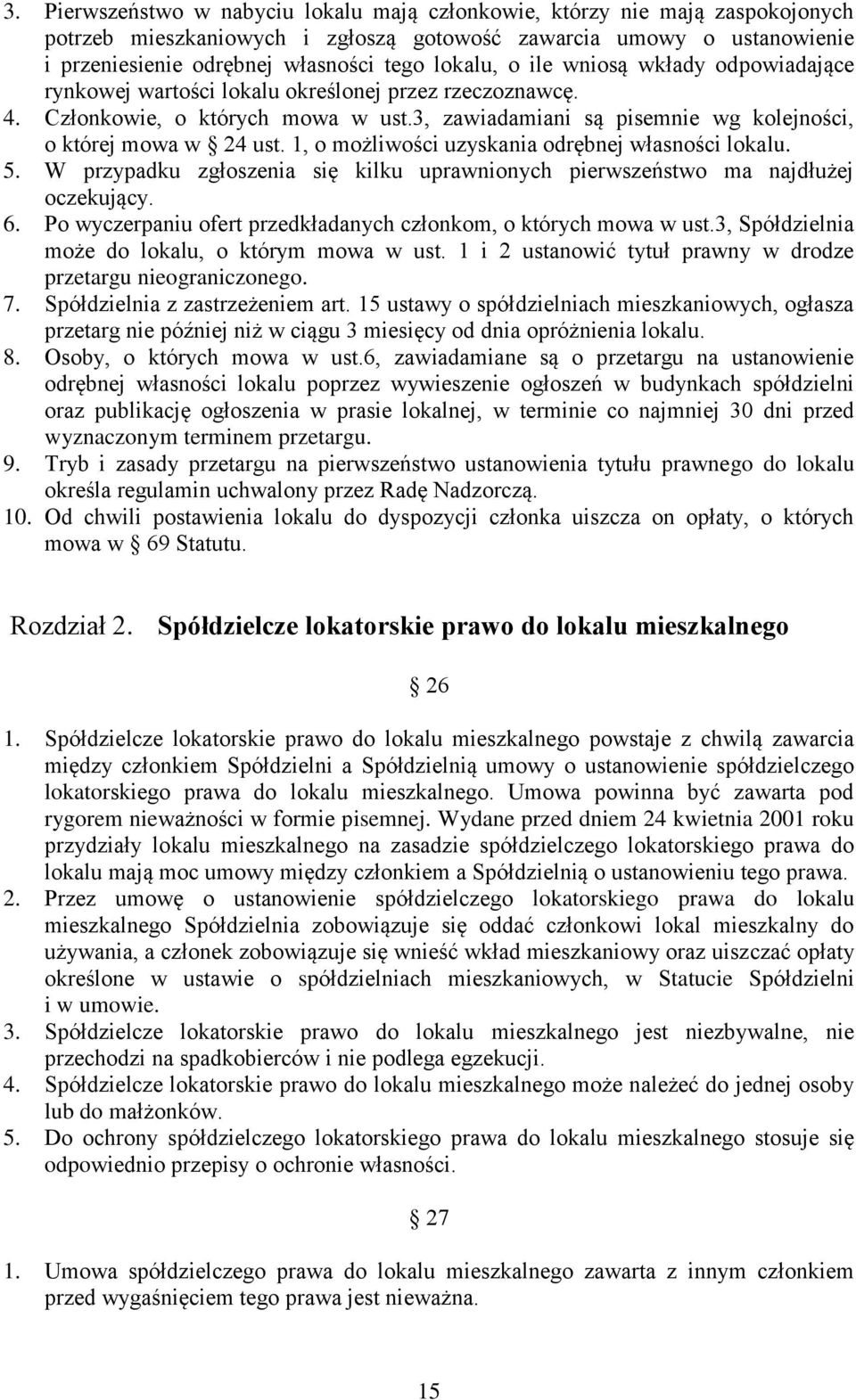 3. Pierwszeństwo w nabyciu lokalu mają członkowie, którzy nie mają zaspokojonych potrzeb mieszkaniowych i zgłoszą gotowość zawarcia umowy o ustanowienie i przeniesienie odrębnej własności tego lokalu, o ile wniosą wkłady odpowiadające rynkowej wartości lokalu określonej przez rzeczoznawcę.
4. Członkowie, o których mowa w ust.3, zawiadamiani są pisemnie wg kolejności, o której mowa w § 24 ust. 1, o możliwości uzyskania odrębnej własności lokalu.
5. W przypadku zgłoszenia się kilku uprawnionych pierwszeństwo ma najdłużej oczekujący.
6. Po wyczerpaniu ofert przedkładanych członkom, o których mowa w ust.3, Spółdzielnia może do lokalu, o którym mowa w ust. 1 i 2 ustanowić tytuł prawny w drodze przetargu nieograniczonego.
7. Spółdzielnia z zastrzeżeniem art. 15 ustawy o spółdzielniach mieszkaniowych, ogłasza przetarg nie później niż w ciągu 3 miesięcy od dnia opróżnienia lokalu.
8. Osoby, o których mowa w ust.6, zawiadamiane są o przetargu na ustanowienie odrębnej własności lokalu poprzez wywieszenie ogłoszeń w budynkach spółdzielni oraz publikację ogłoszenia w prasie lokalnej, w terminie co najmniej 30 dni przed wyznaczonym terminem przetargu.
9. Tryb i zasady przetargu na pierwszeństwo ustanowienia tytułu prawnego do lokalu określa regulamin uchwalony przez Radę Nadzorczą.
10. Od chwili postawienia lokalu do dyspozycji członka uiszcza on opłaty, o których mowa w § 69 Statutu.

Rozdział 2. Spółdzielcze lokatorskie prawo do lokalu mieszkalnego

§ 26

1. Spółdzielcze lokatorskie prawo do lokalu mieszkalnego powstaje z chwilą zawarcia między członkiem Spółdzielni a Spółdzielnią umowy o ustanowienie spółdzielczego lokatorskiego prawa do lokalu mieszkalnego. Umowa powinna być zawarta pod rygorem nieważności w formie pisemnej. Wydane przed dniem 24 kwietnia 2001 roku przydziały lokalu mieszkalnego na zasadzie spółdzielczego lokatorskiego prawa do lokalu mają moc umowy między członkiem a Spółdzielnią o ustanowieniu tego prawa.
2. Przez umowę o ustanowienie spółdzielczego lokatorskiego prawa do lokalu mieszkalnego Spółdzielnia zobowiązuje się oddać członkowi lokal mieszkalny do używania, a członek zobowiązuje się wnieść wkład mieszkaniowy oraz uiszczać opłaty określone w ustawie o spółdzielniach mieszkaniowych, w Statucie Spółdzielni i w umowie.
3. Spółdzielcze lokatorskie prawo do lokalu mieszkalnego jest niezbywalne, nie przechodzi na spadkobierców i nie podlega egzekucji.
4. Spółdzielcze lokatorskie prawo do lokalu mieszkalnego może należeć do jednej osoby lub do małżonków.
5. Do ochrony spółdzielczego lokatorskiego prawa do lokalu mieszkalnego stosuje się odpowiednio przepisy o ochronie własności.

§ 27

1. Umowa spółdzielczego prawa do lokalu mieszkalnego zawarta z innym członkiem przed wygaśnięciem tego prawa jest nieważna.

15